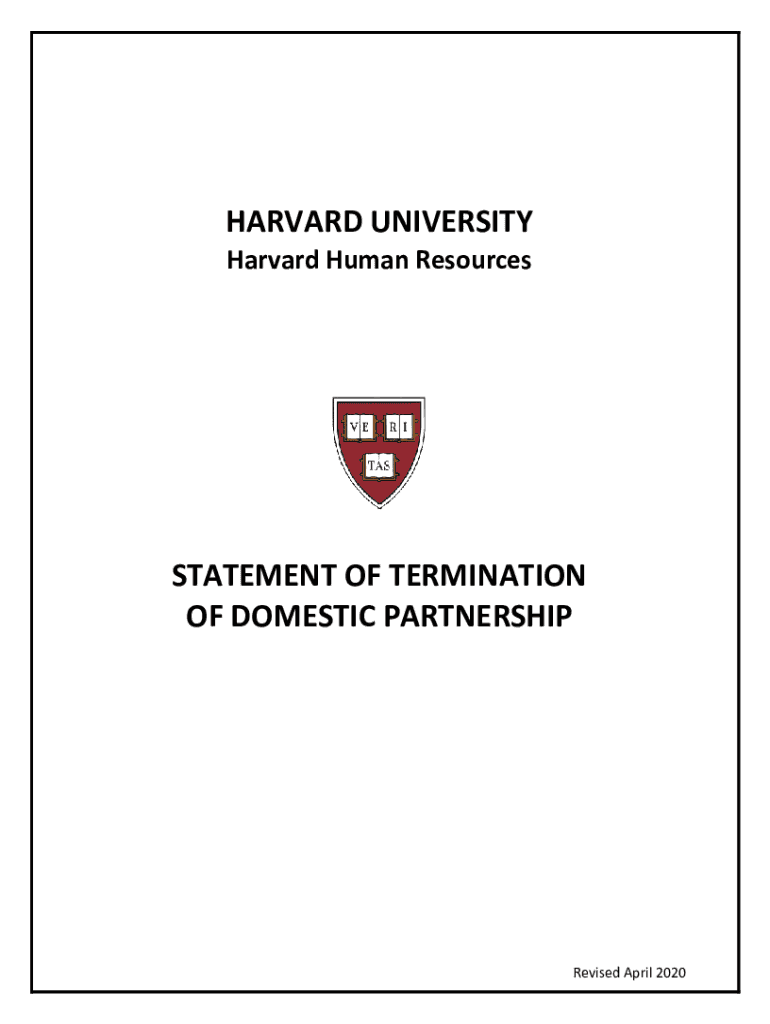 HARVARD UNIVERSITY
Harvard Human Resources

VE RI
TAS

STATEMENT OF TERMINATION
OF DOMESTIC PARTNERSHIP

Revised April 2020